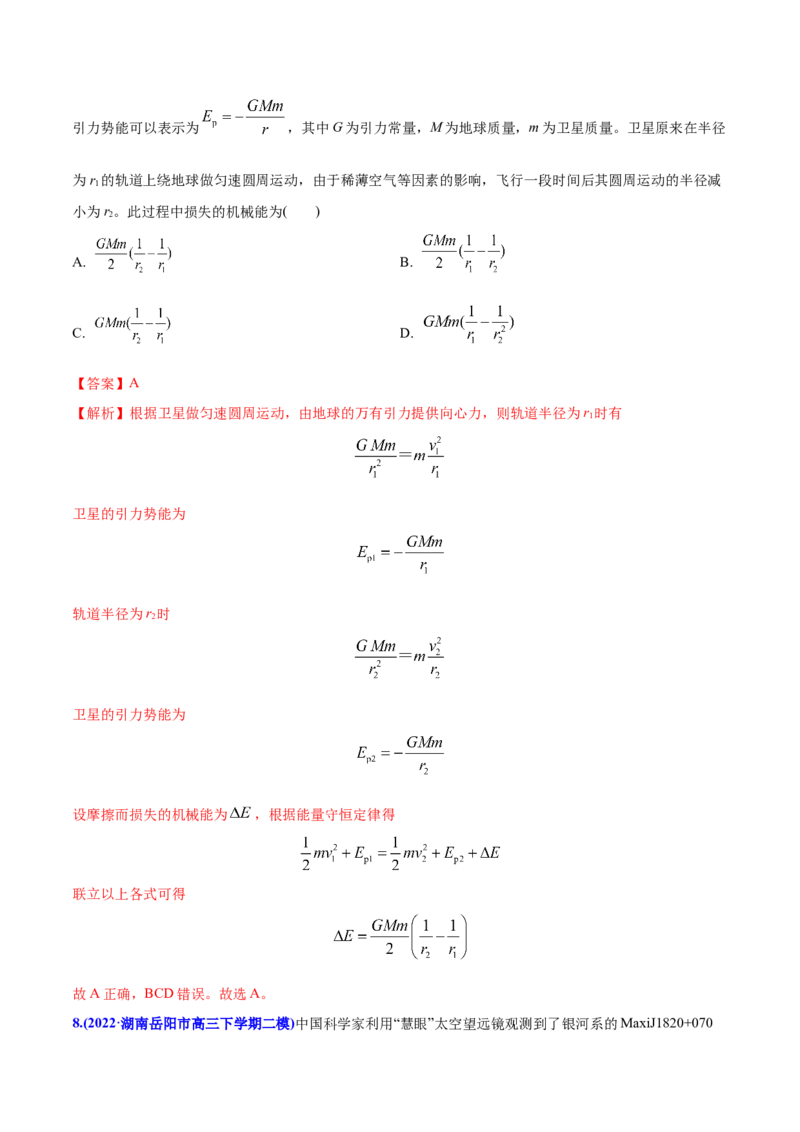 引力势能可以表示为$E_p=-\frac{GMm}{r}$，其中G为引力常量，M为地球质量，m为卫星质量。卫星原来在半径为$r_1$的轨道上绕地球做匀速圆周运动，由于稀薄空气等因素的影响，飞行一段时间后其圆周运动的半径减小为$r_2$。此过程中损失的机械能为(　　)

A. $\frac{GMm}{2}(\frac{1}{r_2}-\frac{1}{r_1})$

B. $\frac{GMm}{2}(\frac{1}{r_1}-\frac{1}{r_2})$

C. $GMm(\frac{1}{r_2}-\frac{1}{r_1})$

D. $GMm(\frac{1}{r_1}-\frac{1}{r_2^2})$

【答案】A

【解析】根据卫星做匀速圆周运动，由地球的万有引力提供向心力，则轨道半径为$r_1$时有

$\frac{GMm}{r_1^2}=m\frac{v_1^2}{r_1}$

卫星的引力势能为

$E_{p1}=-\frac{GMm}{r_1}$

轨道半径为$r_2$时

$\frac{GMm}{r_2^2}=m\frac{v_2^2}{r_2}$

卫星的引力势能为

$E_{p2}=-\frac{GMm}{r_2}$

设摩擦而损失的机械能为$\Delta E$，根据能量守恒定律得

$\frac{1}{2}mv_1^2+E_{p1}=\frac{1}{2}mv_2^2+E_{p2}+\Delta E$

联立以上各式可得

$\Delta E=\frac{GMm}{2}\left(\frac{1}{r_2}-\frac{1}{r_1}\right)$

故A正确，BCD错误。故选A。

8.(2022·湖南岳阳市高三下学期二模)中国科学家利用“慧眼”太空望远镜观测到了银河系的MaxiJ1820+070